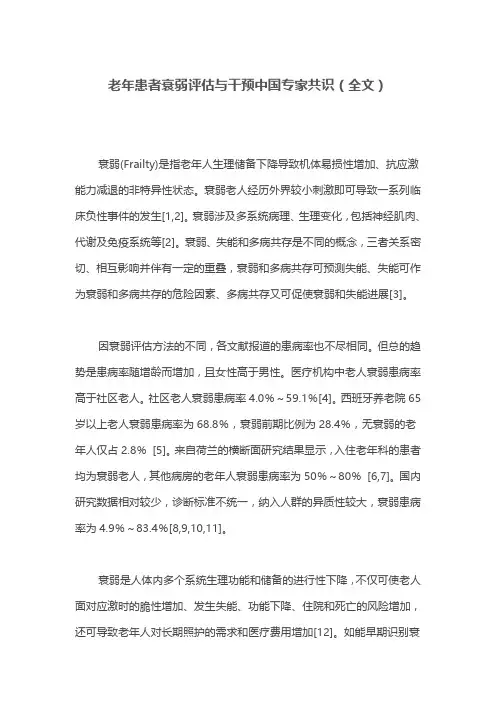 老年患者衰弱评估与干预中国专家共识（全文）

衰弱(Frailty)是指老年人生理储备下降导致机体易损性增加、抗应激能力减退的非特异性状态。衰弱老人经历外界较小刺激即可导致一系列临床负性事件的发生[1,2]。衰弱涉及多系统病理、生理变化，包括神经肌肉、代谢及免疫系统等[2]。衰弱、失能和多病共存是不同的概念，三者关系密切、相互影响并伴有一定的重叠，衰弱和多病共存可预测失能、失能可作为衰弱和多病共存的危险因素、多病共存又可促使衰弱和失能进展[3]。

因衰弱评估方法的不同，各文献报道的患病率也不尽相同。但总的趋势是患病率随增龄而增加，且女性高于男性。医疗机构中老人衰弱患病率高于社区老人。社区老人衰弱患病率 4.0%～59.1%[4]。西班牙养老院 65 岁以上老人衰弱患病率为 68.8%，衰弱前期比例为 28.4%，无衰弱的老年人仅占 2.8% [5]。来自荷兰的横断面研究结果显示，入住老年科的患者均为衰弱老人，其他病房的老年人衰弱患病率为 50%～80% [6,7]。国内研究数据相对较少，诊断标准不统一，纳入人群的异质性较大，衰弱患病率为 4.9%～83.4%[8,9,10,11]。

衰弱是人体内多个系统生理功能和储备的进行性下降，不仅可使老人面对应激时的脆性增加、发生失能、功能下降、住院和死亡的风险增加，还可导致老年人对长期照护的需求和医疗费用增加[12]。如能早期识别衰